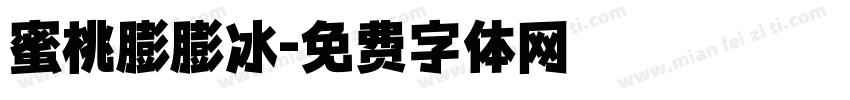 蜜桃膨膨冰-免费字体网

www.mian fei zi ti.com